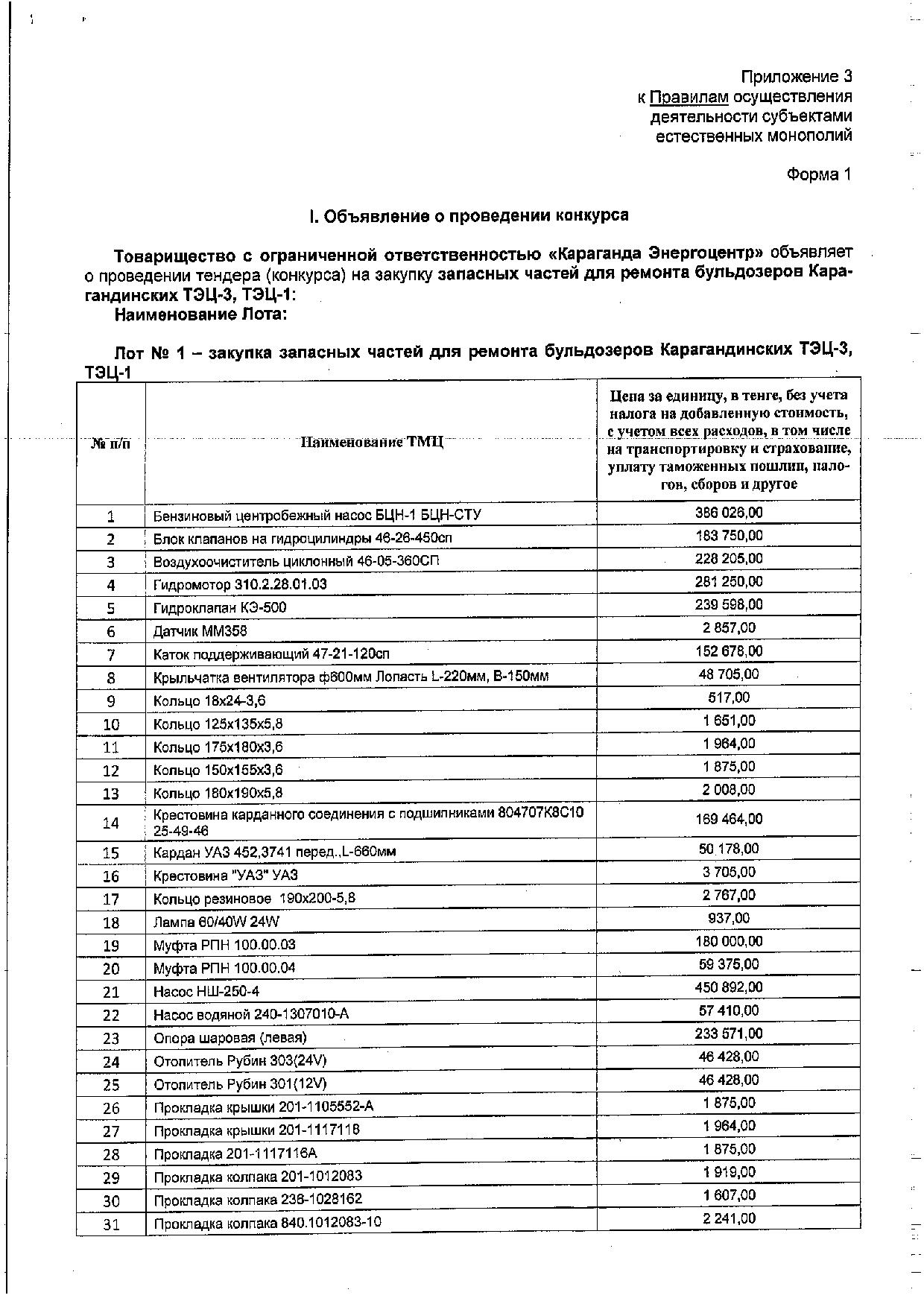 Приложение 3
к Правилам осуществления деятельности субъектами естественных монополий

Форма 1

I. Объявление о проведении конкурса

Товарищество с ограниченной ответственностью «Караганда Энергоцентр» объявляет о проведении тендера (конкурса) на закупку запасных частей для ремонта бульдозеров Карагандинских ТЭЦ-3, ТЭЦ-1:
Наименование Лота:

Лот № 1 – закупка запасных частей для ремонта бульдозеров Карагандинских ТЭЦ-3, ТЭЦ-1

| № п/п | Наименование ТМЦ | Цена за единицу, в тенге, без учета налога на добавленную стоимость, с учетом всех расходов, в том числе на транспортировку и страхование, уплату таможенных пошлин, налогов, сборов и другое |
|---|---|---|
| 1 | Бензиновый центробежный насос БЦН-1 БЦН-СТУ | 386 026,00 |
| 2 | Блок клапанов на гидроцилиндры 46-26-450сп | 183 750,00 |
| 3 | Воздухоочиститель циклонный 46-05-360СП | 228 205,00 |
| 4 | Гидромотор 310.2.28.01.03 | 281 250,00 |
| 5 | Гидроклапан КЭ-500 | 239 598,00 |
| 6 | Датчик ММ358 | 2 857,00 |
| 7 | Каток поддерживающий 47-21-120сп | 152 678,00 |
| 8 | Крыльчатка вентилятора ф800мм Лопасть L-220мм, В-150мм | 48 705,00 |
| 9 | Кольцо 18х24-3,6 | 517,00 |
| 10 | Кольцо 125х135х5,8 | 1 651,00 |
| 11 | Кольцо 175х180х3,6 | 1 964,00 |
| 12 | Кольцо 150х155х3,6 | 1 875,00 |
| 13 | Кольцо 180х190х5,8 | 2 008,00 |
| 14 | Крестовина карданного соединения с подшипниками 804707К8С10 25-49-46 | 169 464,00 |
| 15 | Кардан УАЗ 452,3741 перед.,L-660мм | 50 178,00 |
| 16 | Крестовина "УАЗ" УАЗ | 3 705,00 |
| 17 | Кольцо резиновое 190х200-5,8 | 2 767,00 |
| 18 | Лампа 60/40W 24W | 937,00 |
| 19 | Муфта РПН 100.00.03 | 180 000,00 |
| 20 | Муфта РПН 100.00.04 | 59 375,00 |
| 21 | Насос НШ-250-4 | 450 892,00 |
| 22 | Насос водяной 240-1307010-А | 57 410,00 |
| 23 | Опора шаровая (левая) | 233 571,00 |
| 24 | Отопитель Рубин 303(24V) | 46 428,00 |
| 25 | Отопитель Рубин 301(12V) | 46 428,00 |
| 26 | Прокладка крышки 201-1105552-А | 1 875,00 |
| 27 | Прокладка крышки 201-1117118 | 1 964,00 |
| 28 | Прокладка 201-1117116А | 1 875,00 |
| 29 | Прокладка колпака 201-1012083 | 1 919,00 |
| 30 | Прокладка колпака 236-1028162 | 1 607,00 |
| 31 | Прокладка колпака 840.1012083-10 | 2 241,00 |